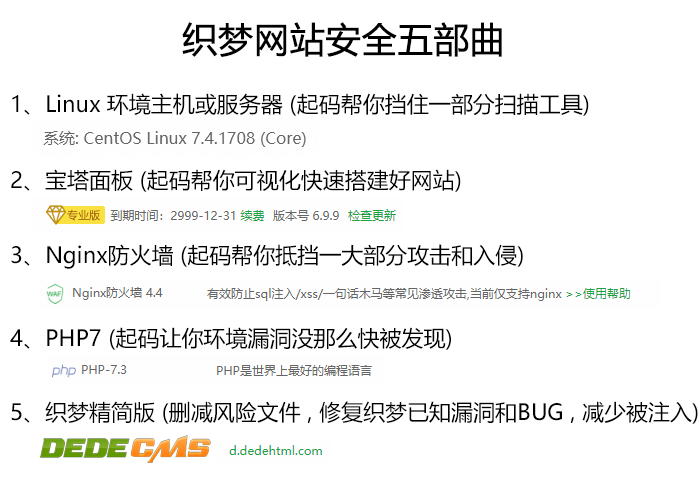 织梦网站安全五部曲

1、Linux 环境主机或服务器 (起码帮你挡住一部分扫描工具)

系统: CentOS Linux 7.4.1708 (Core)

2、宝塔面板 (起码帮你可视化快速搭建好网站)

专业版 到期时间：2999-12-31 续费 版本号 6.9.9 检查更新

3、Nginx防火墙 (起码帮你抵挡一大部分攻击和入侵)

WAF Nginx防火墙 4.4 有效防止sql注入/xss/一句话木马等常见渗透攻击,当前仅支持nginx >>使用帮助

4、PHP7 (起码让你环境漏洞没那么快被发现)

php PHP-7.3 PHP是世界上最好的编程语言

5、织梦精简版 (删减风险文件，修复织梦已知漏洞和BUG，减少被注入)

DEDECMS d.dedehtml.com